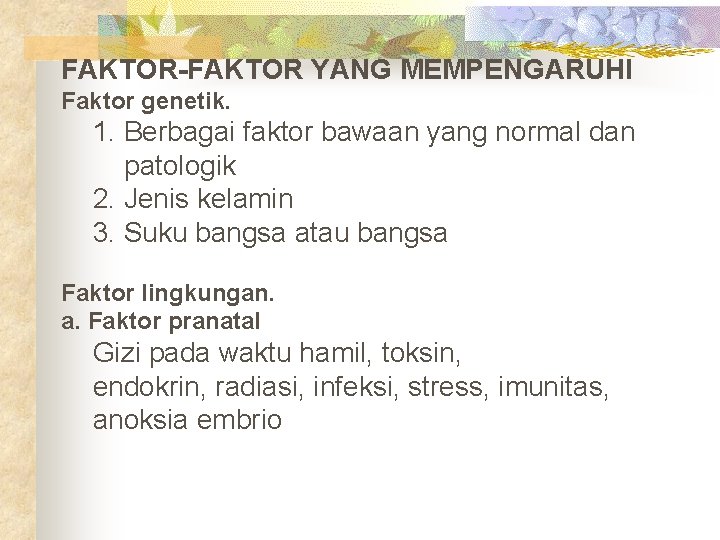 FAKTOR-FAKTOR YANG MEMPENGARUHI
Faktor genetik.
1. Berbagai faktor bawaan yang normal dan patologik
2. Jenis kelamin
3. Suku bangsa atau bangsa

Faktor lingkungan.
a. Faktor pranatal
Gizi pada waktu hamil, toksin, endokrin, radiasi, infeksi, stress, imunitas, anoksia embrio